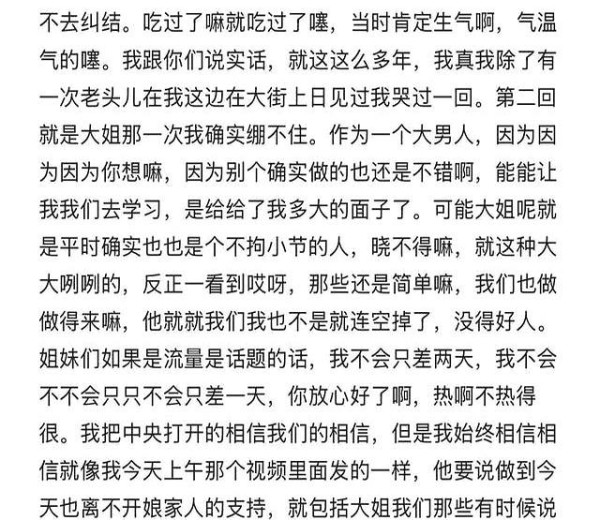 不去纠结。吃过了嘛就吃过了噻，当时肯定生气啊，气温气的噻。我跟你们说实话，就这这么多年，我真我除了有一次老头儿在我这边在大街上日见过我哭过一回。第二回就是大姐那一次我确实绷不住。作为一个大男人，因为因为因为你想嘛，因为别个确实做的也还是不错啊，能能让我我们去学习，是给给了我多大的面子了。可能大姐呢就是平时确实也也是个不拘小节的人，晓不得嘛，就这种大大咧咧的，反正一看到哎呀，那些还是简单嘛，我们也做做得来嘛，他就就我们我也不是就连空掉了，没得好人。姐妹们如果是流量是话题的话，我不会只差两天，我不会不不会只只不会只差一天，你放心好了啊，热啊不热得很。我把中央打开的相信我们的相信，但是我始终相信相信就像我今天上午那个视频里面发的一样，他要说做到今天也离不开娘家人的支持，就包括大姐我们那些有时候说